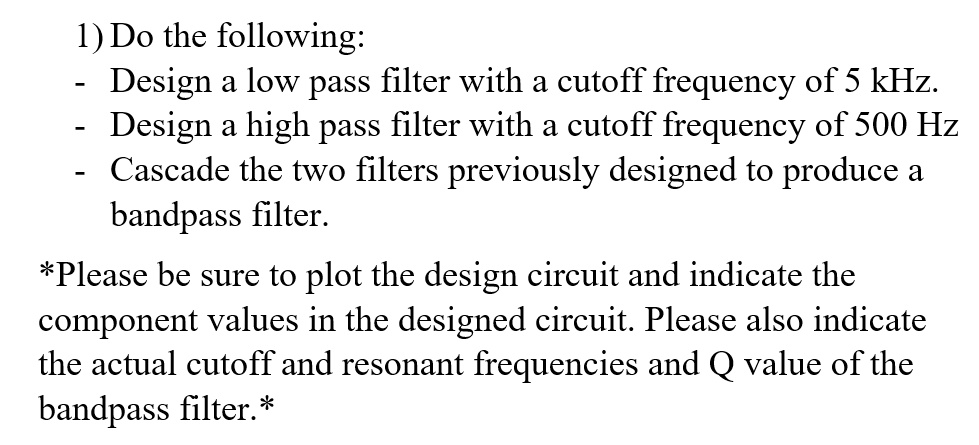 1) Do the following:
- Design a low pass filter with a cutoff frequency of 5 kHz.
- Design a high pass filter with a cutoff frequency of 500 Hz
- Cascade the two filters previously designed to produce a bandpass filter.

*Please be sure to plot the design circuit and indicate the component values in the designed circuit. Please also indicate the actual cutoff and resonant frequencies and Q value of the bandpass filter.*